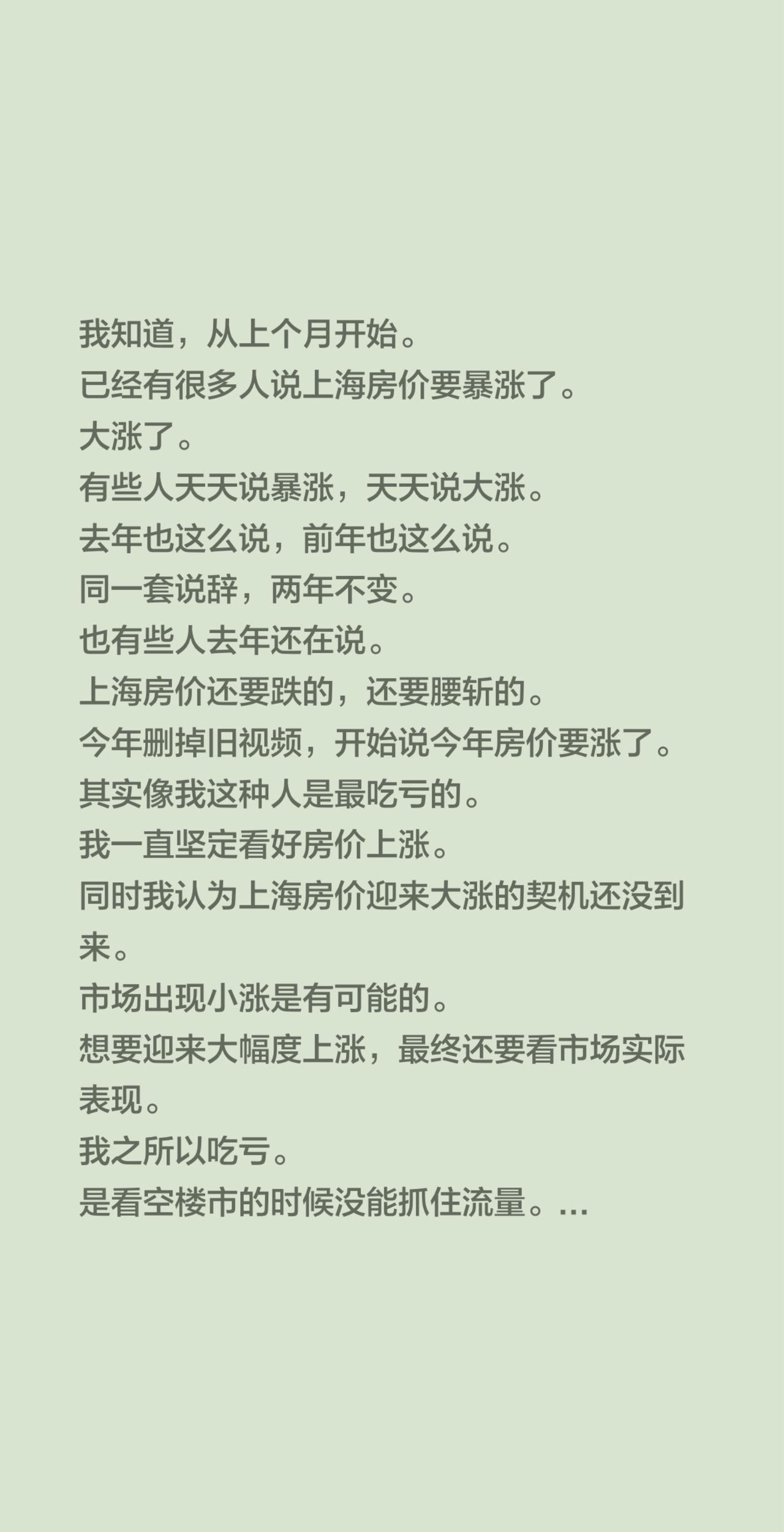 我知道，从上个月开始。
已经有很多人说上海房价要暴涨了。
大涨了。
有些人天天说暴涨，天天说大涨。
去年也这么说，前年也这么说。
同一套说辞，两年不变。
也有些人去年还在说。
上海房价还要跌的，还要腰斩的。
今年删掉旧视频，开始说今年房价要涨了。
其实像我这种人是最吃亏的。
我一直坚定看好房价上涨。
同时我认为上海房价迎来大涨的契机还没到来。
市场出现小涨是有可能的。
想要迎来大幅度上涨，最终还要看市场实际表现。
我之所以吃亏。
是看空楼市的时候没能抓住流量。...